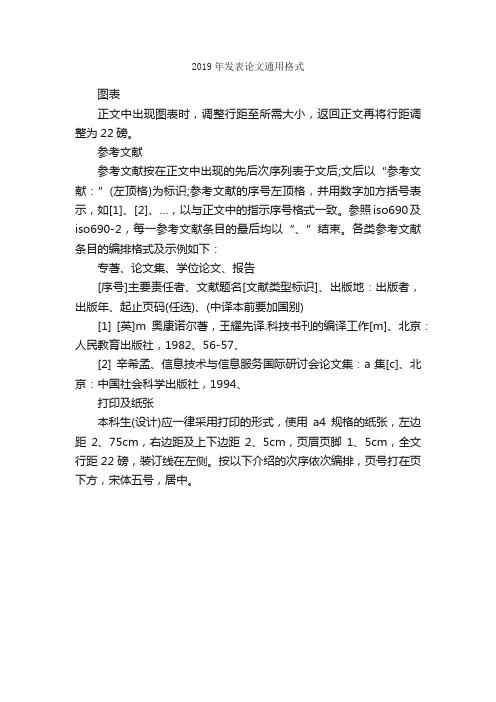 2019 年发表论文通用格式

图表

正文中出现图表时，调整行距至所需大小，返回正文再将行距调整为 22 磅。

参考文献

参考文献按在正文中出现的先后次序列表于文后;文后以“参考文献：”(左顶格)为标识;参考文献的序号左顶格，并用数字加方括号表示，如[1]、[2]、...，以与正文中的指示序号格式一致。参照 iso690 及 iso690-2，每一参考文献条目的最后均以“、”结束。各类参考文献条目的编排格式及示例如下：

专著、论文集、学位论文、报告

[序号]主要责任者、文献题名[文献类型标识]、出版地：出版者，出版年、起止页码(任选)、(中译本前要加国别)

[1] [英]m 奥康诺尔著，王耀先译.科技书刊的编译工作[m]、北京：人民教育出版社，1982、56-57、

[2] 辛希孟、信息技术与信息服务国际研讨会论文集：a 集[c]、北京：中国社会科学出版社，1994、

打印及纸张

本科生(设计)应一律采用打印的形式，使用 a4 规格的纸张，左边距 2、75cm，右边距及上下边距 2、5cm，页眉页脚 1、5cm，全文行距 22 磅，装订线在左侧。按以下介绍的次序依次编排，页号打在页下方，宋体五号，居中。